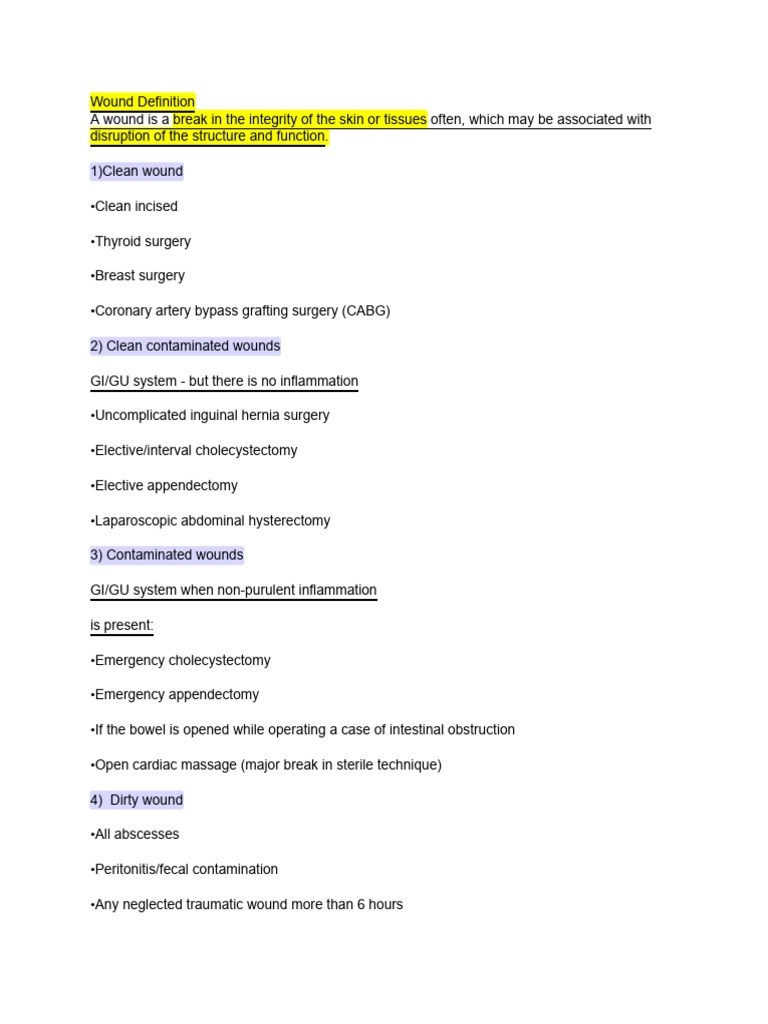 Wound Definition
A wound is a break in the integrity of the skin or tissues often, which may be associated with disruption of the structure and function.

1)Clean wound

•Clean incised

•Thyroid surgery

•Breast surgery

•Coronary artery bypass grafting surgery (CABG)

2) Clean contaminated wounds

GI/GU system - but there is no inflammation

•Uncomplicated inguinal hernia surgery

•Elective/interval cholecystectomy

•Elective appendectomy

•Laparoscopic abdominal hysterectomy

3) Contaminated wounds

GI/GU system when non-purulent inflammation

is present:

•Emergency cholecystectomy

•Emergency appendectomy

•If the bowel is opened while operating a case of intestinal obstruction

•Open cardiac massage (major break in sterile technique)

4) Dirty wound

•All abscesses

•Peritonitis/fecal contamination

•Any neglected traumatic wound more than 6 hours